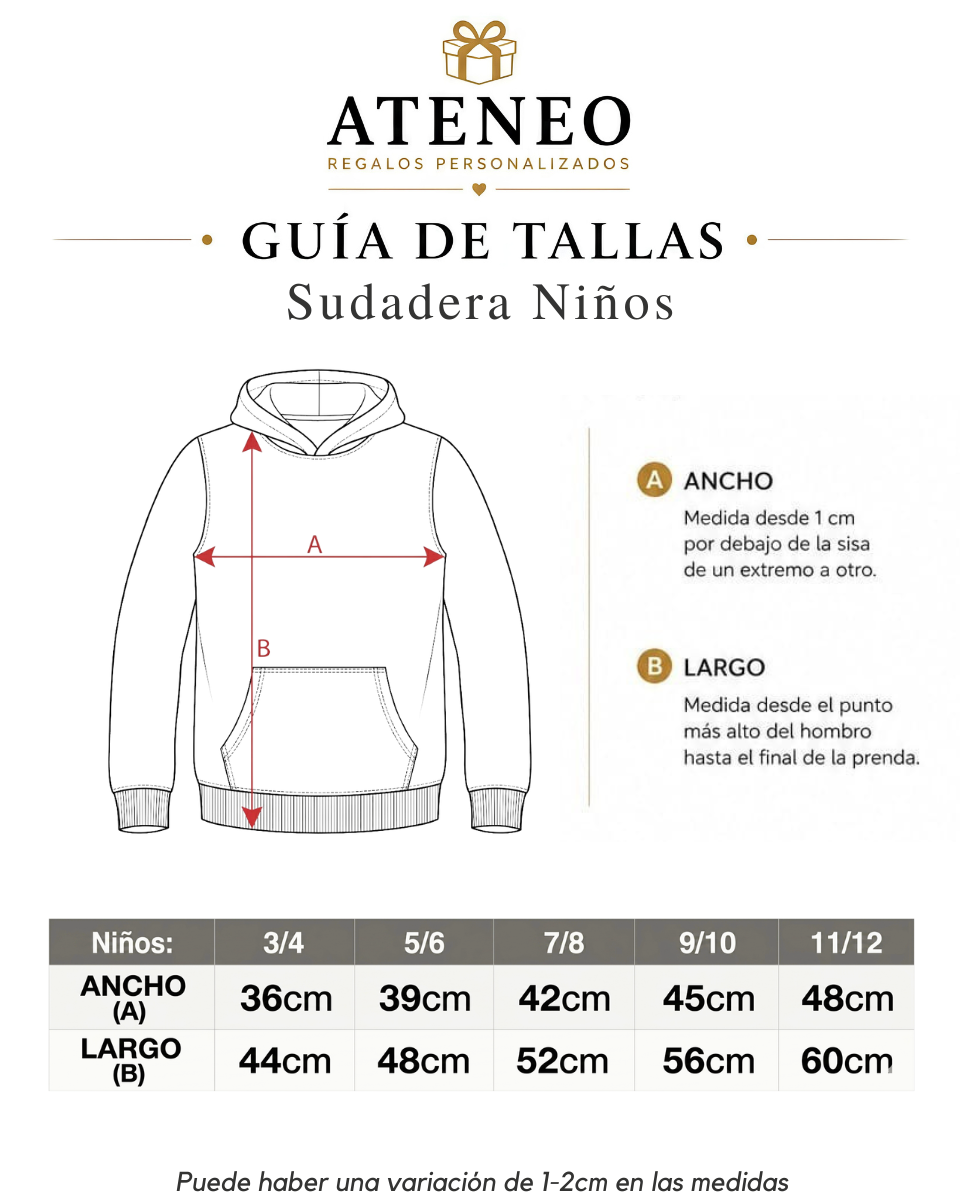 ATENEO
REGALOS PERSONALIZADOS

GUÍA DE TALLAS
Sudadera Niños

A
B

A ANCHO
Medida desde 1 cm por debajo de la sisa de un extremo a otro.

B LARGO
Medida desde el punto más alto del hombro hasta el final de la prenda.

| Niños: | 3/4 | 5/6 | 7/8 | 9/10 | 11/12 |
|---|---|---|---|---|---|
| ANCHO (A) | 36cm | 39cm | 42cm | 45cm | 48cm |
| LARGO (B) | 44cm | 48cm | 52cm | 56cm | 60cm |

Puede haber una variación de 1-2cm en las medidas